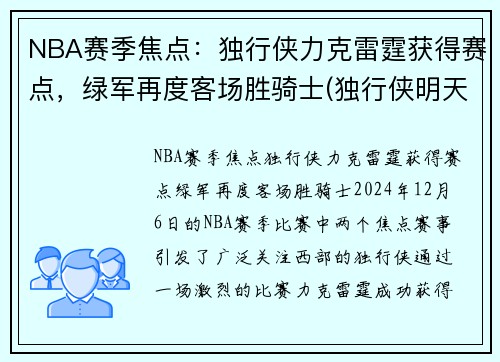 NBA赛季焦点：独行侠力克雷霆获得赛点，绿军再度客场胜骑士(独行侠明天

NBA赛季焦点独行侠力克雷霆获得赛点绿军再度客场胜骑士2024年12月6日的NBA赛季比赛中两个焦点赛事引发了广泛关注西部的独行侠通过一场激烈的比赛力克雷霆成功获得